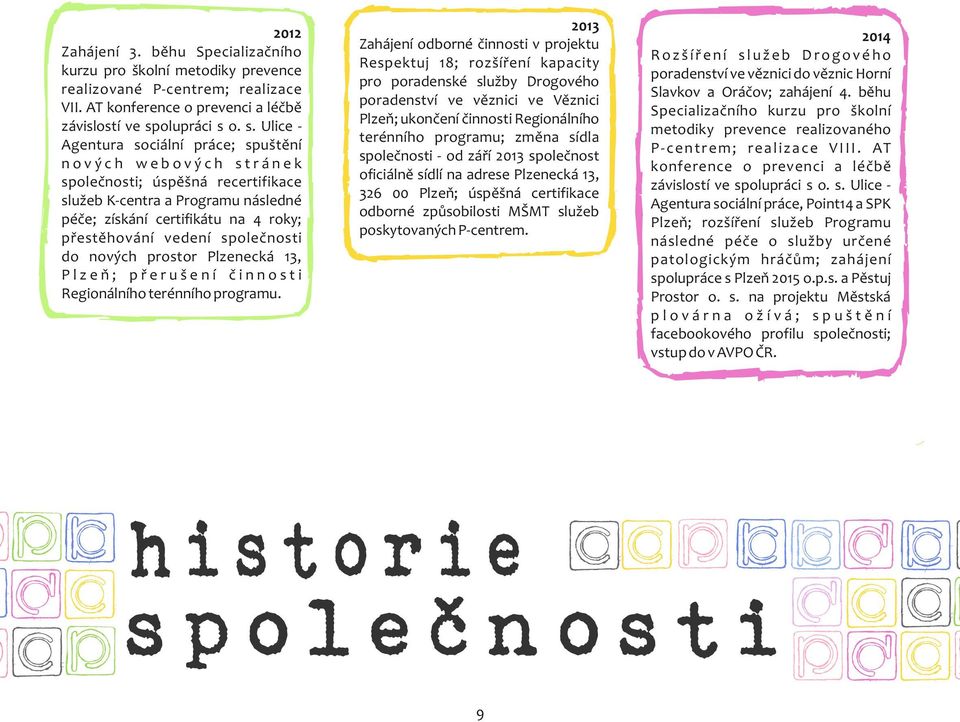 2012
Zahájení 3. běhu Specializačního kurzu pro školní metodiky prevence realizované P-centrem; realizace VII. AT konference o prevenci a léčbě závislostí ve spolupráci s o. s. Ulice - Agentura sociální práce; spuštění nových webových stránek společnosti; úspěšná recertifikace služeb K-centra a Programu následné péče; získání certifikátu na 4 roky; přestěhování vedení společnosti do nových prostor Plzenecká 13, Plzeň; přerušení činnosti Regionálního terénního programu.

2013
Zahájení odborné činnosti v projektu Respektuj 18; rozšíření kapacity pro poradenské služby Drogového poradenství ve věznici ve Věznici Plzeň; ukončení činnosti Regionálního terénního programu; změna sídla společnosti - od září 2013 společnost oficiálně sídlí na adrese Plzenecká 13, 326 00 Plzeň; úspěšná certifikace odborné způsobilosti MŠMT služeb poskytovaných P-centrem.

2014
Rozšíření služeb Drogového poradenství ve věznici do věznic Horní Slavkov a Oráčov; zahájení 4. běhu Specializačního kurzu pro školní metodiky prevence realizovaného P-centrem; realizace VIII. AT konference o prevenci a léčbě závislostí ve spolupráci s o. s. Ulice - Agentura sociální práce, Point14 a SPK Plzeň; rozšíření služeb Programu následné péče o služby určené patologickým hráčům; zahájení spolupráce s Plzeň 2015 o.p.s. a Pěstuj Prostor o. s. na projektu Městská plovárna ožívá; spuštění facebookového profilu společnosti; vstup do v AVPO ČR.

historie
společnosti

9